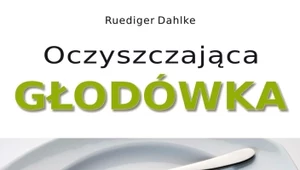 Ruediger Dahlke

Oczyszczająca
GŁODÓWKA